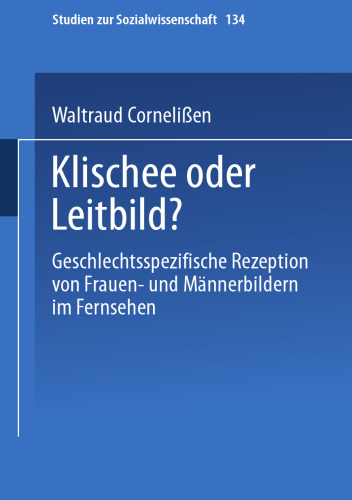 Studien zur Sozialwissenschaft 134

Waltraud Cornelißen

Klischee oder Leitbild?

Geschlechtsspezifische Rezeption von Frauen- und Männerbildern im Fernsehen